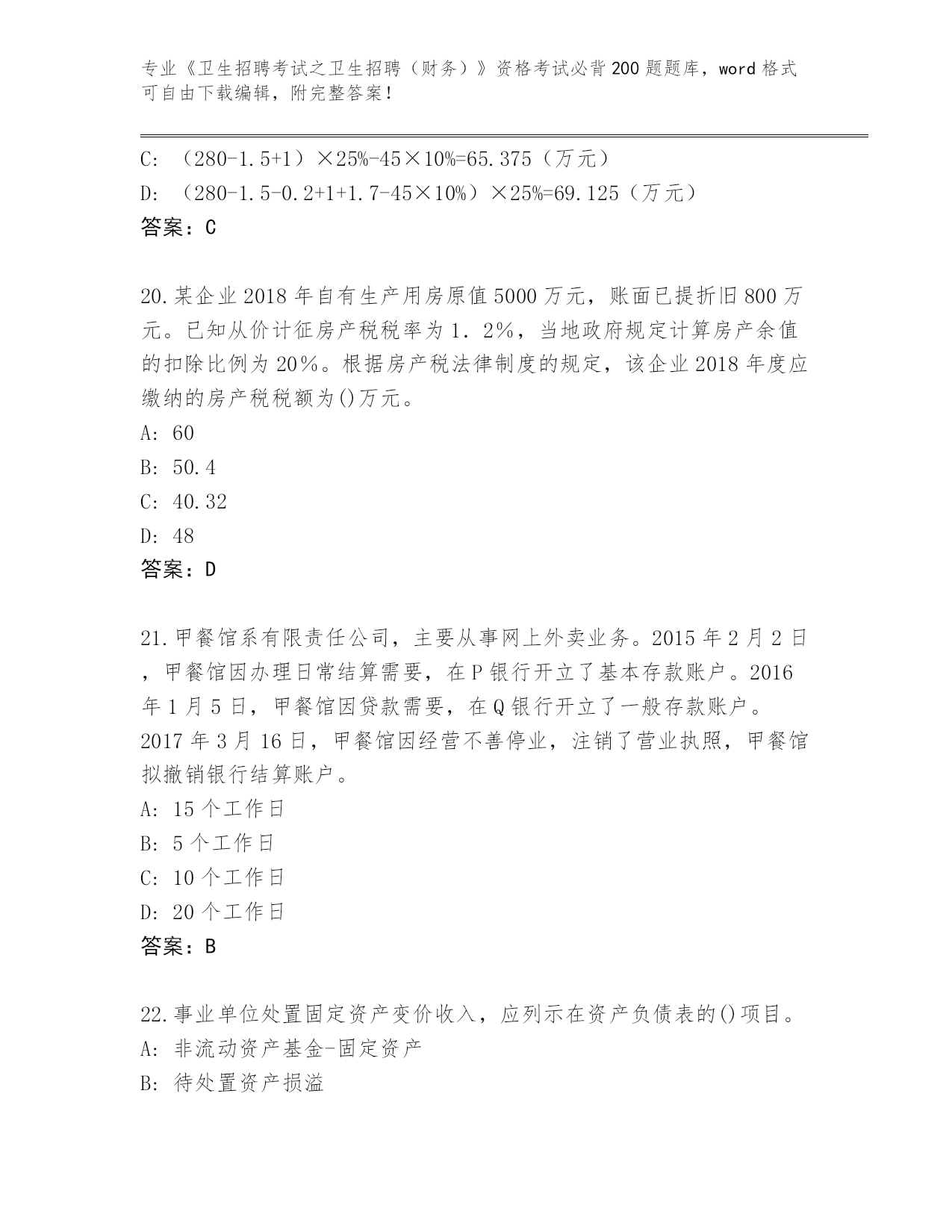 专业《卫生招聘考试之卫生招聘（财务）》资格考试必背200题题库，word格式可自由下载编辑，附完整答案！

C: （280-1.5+1）×25%-45×10%=65.375（万元）

D: （280-1.5-0.2+1+1.7-45×10%）×25%=69.125（万元）

答案：C

20.某企业2018年自有生产用房原值5000万元，账面已提折旧800万元。已知从价计征房产税税率为1.2%，当地政府规定计算房产余值的扣除比例为20%。根据房产税法律制度的规定，该企业2018年度应缴纳的房产税税额为()万元。

A: 60

B: 50.4

C: 40.32

D: 48

答案：D

21.甲餐馆系有限责任公司，主要从事网上外卖业务。2015年2月2日，甲餐馆因办理日常结算需要，在P银行开立了基本存款账户。2016年1月5日，甲餐馆因贷款需要，在Q银行开立了一般存款账户。2017年3月16日，甲餐馆因经营不善停业，注销了营业执照，甲餐馆拟撤销银行结算账户。

A: 15个工作日

B: 5个工作日

C: 10个工作日

D: 20个工作日

答案：B

22.事业单位处置固定资产变价收入，应列示在资产负债表的()项目。

A: 非流动资产基金-固定资产

B: 待处置资产损溢